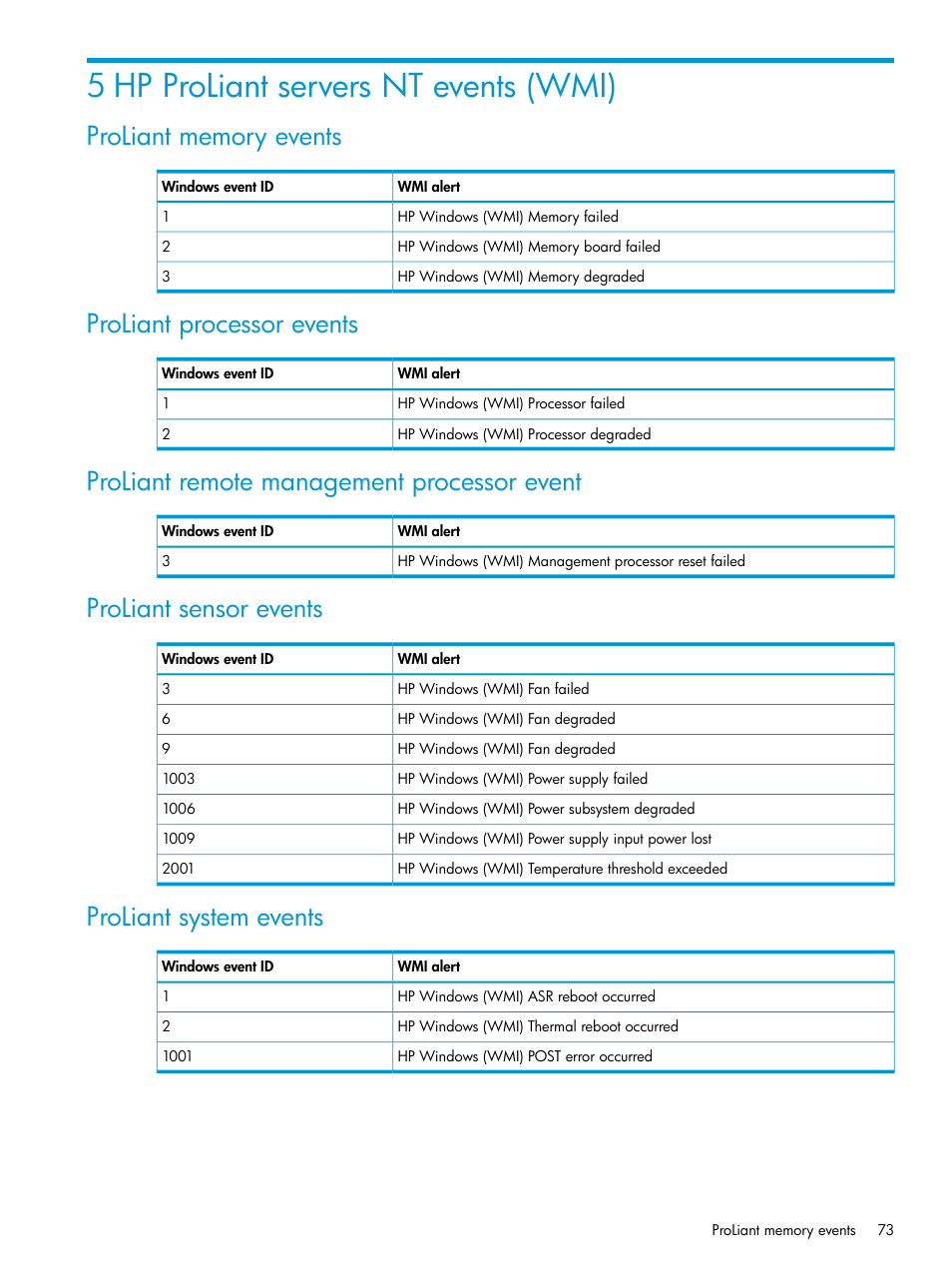 5 HP ProLiant servers NT events (WMI)

ProLiant memory events

| Windows event ID | WMI alert |
|---|---|
| 1 | HP Windows (WMI) Memory failed |
| 2 | HP Windows (WMI) Memory board failed |
| 3 | HP Windows (WMI) Memory degraded |

ProLiant processor events

| Windows event ID | WMI alert |
|---|---|
| 1 | HP Windows (WMI) Processor failed |
| 2 | HP Windows (WMI) Processor degraded |

ProLiant remote management processor event

| Windows event ID | WMI alert |
|---|---|
| 3 | HP Windows (WMI) Management processor reset failed |

ProLiant sensor events

| Windows event ID | WMI alert |
|---|---|
| 3 | HP Windows (WMI) Fan failed |
| 6 | HP Windows (WMI) Fan degraded |
| 9 | HP Windows (WMI) Fan degraded |
| 1003 | HP Windows (WMI) Power supply failed |
| 1006 | HP Windows (WMI) Power subsystem degraded |
| 1009 | HP Windows (WMI) Power supply input power lost |
| 2001 | HP Windows (WMI) Temperature threshold exceeded |

ProLiant system events

| Windows event ID | WMI alert |
|---|---|
| 1 | HP Windows (WMI) ASR reboot occurred |
| 2 | HP Windows (WMI) Thermal reboot occurred |
| 1001 | HP Windows (WMI) POST error occurred |

ProLiant memory events 73